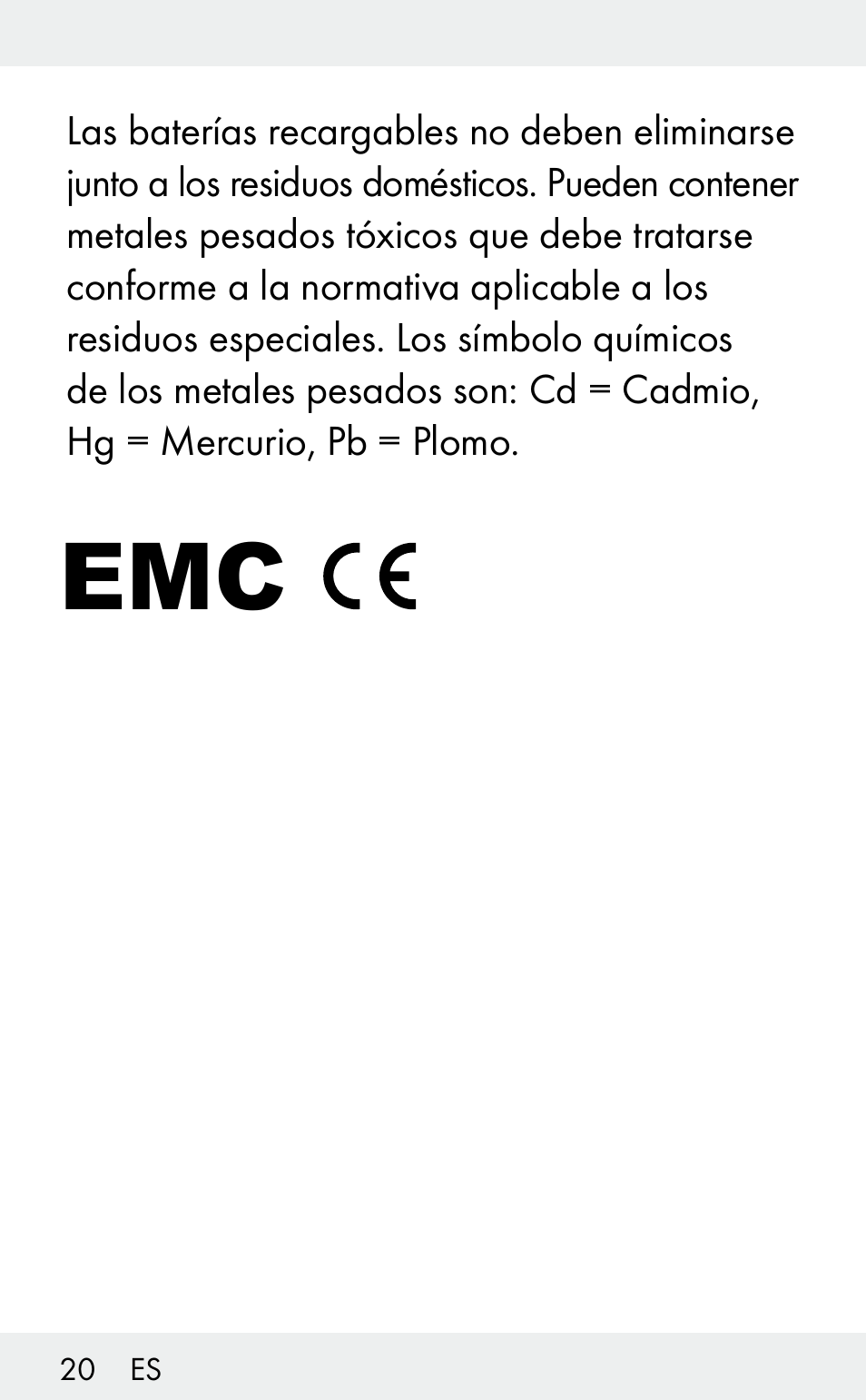 Las baterías recargables no deben eliminarse junto a los residuos domésticos. Pueden contener metales pesados tóxicos que debe tratarse conforme a la normativa aplicable a los residuos especiales. Los símbolo químicos de los metales pesados son: Cd = Cadmio, Hg = Mercurio, Pb = Plomo.

EMC CE

20 ES